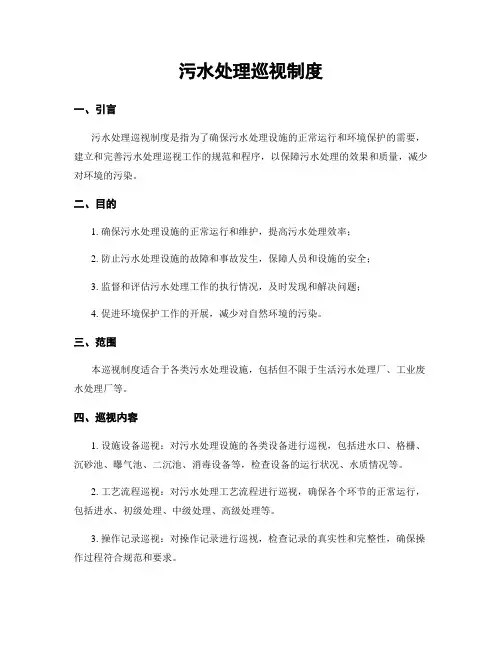 污水处理巡视制度

一、引言

污水处理巡视制度是指为了确保污水处理设施的正常运行和环境保护的需要，建立和完善污水处理巡视工作的规范和程序，以保障污水处理的效果和质量，减少对环境的污染。

二、目的

1. 确保污水处理设施的正常运行和维护，提高污水处理效率；

2. 防止污水处理设施的故障和事故发生，保障人员和设施的安全；

3. 监督和评估污水处理工作的执行情况，及时发现和解决问题；

4. 促进环境保护工作的开展，减少对自然环境的污染。

三、范围

本巡视制度适合于各类污水处理设施，包括但不限于生活污水处理厂、工业废水处理厂等。

四、巡视内容

1. 设施设备巡视：对污水处理设施的各类设备进行巡视，包括进水口、格栅、沉砂池、曝气池、二沉池、消毒设备等，检查设备的运行状况、水质情况等。

2. 工艺流程巡视：对污水处理工艺流程进行巡视，确保各个环节的正常运行，包括进水、初级处理、中级处理、高级处理等。

3. 操作记录巡视：对操作记录进行巡视，检查记录的真实性和完整性，确保操作过程符合规范和要求。